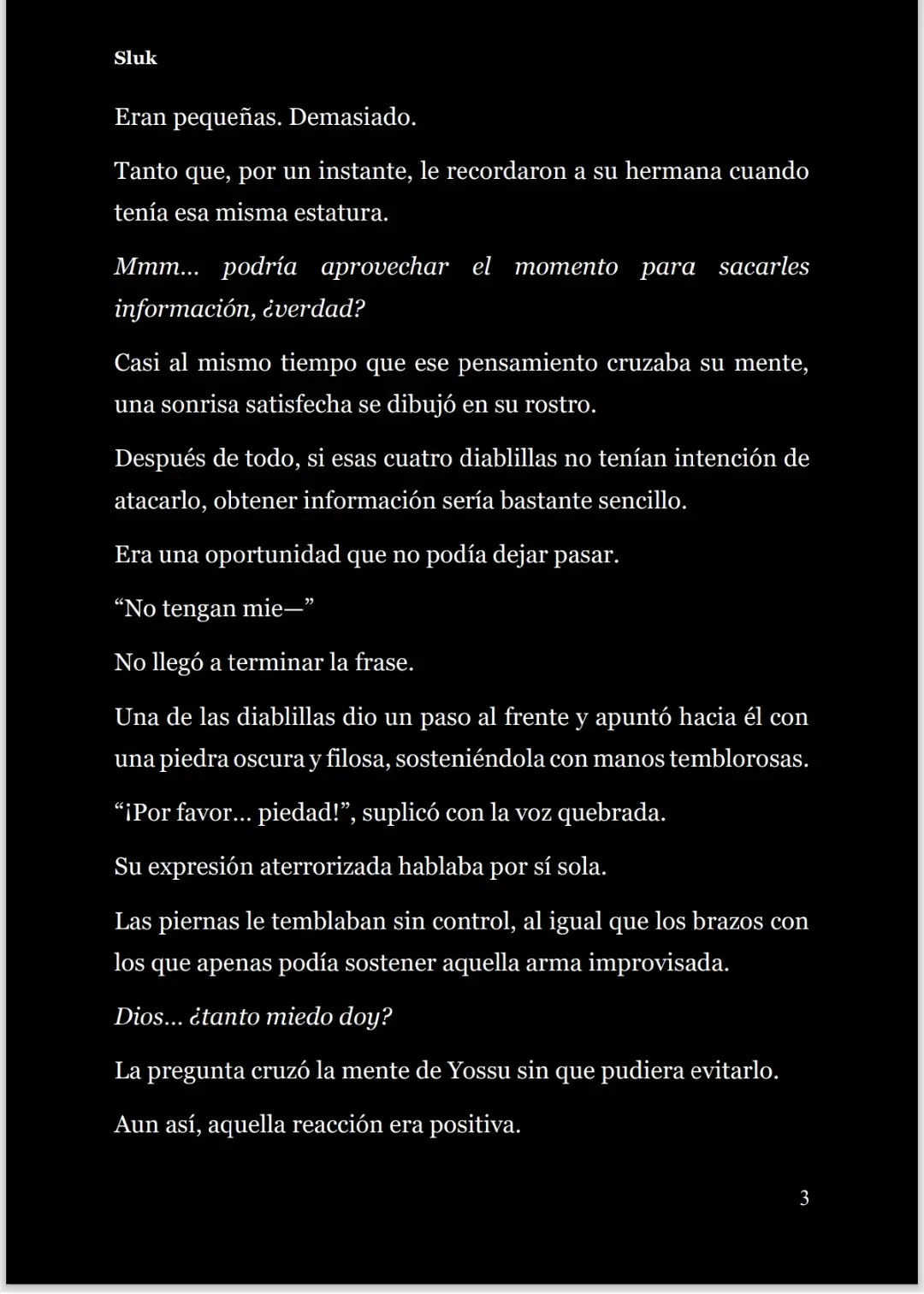 Sluk

Eran pequeñas. Demasiado.

Tanto que, por un instante, le recordaron a su hermana cuando tenía esa misma estatura.

Mmm... podría aprovechar el momento para sacarles información, ¿verdad?

Casi al mismo tiempo que ese pensamiento cruzaba su mente, una sonrisa satisfecha se dibujó en su rostro.

Después de todo, si esas cuatro diablillas no tenían intención de atacarlo, obtener información sería bastante sencillo.

Era una oportunidad que no podía dejar pasar.

"No tengan mie—"

No llegó a terminar la frase.

Una de las diablillas dio un paso al frente y apuntó hacia él con una piedra oscura y filosa, sosteniéndola con manos temblorosas.

"¡Por favor... piedad!", suplicó con la voz quebrada.

Su expresión aterrorizada hablaba por sí sola.

Las piernas le temblaban sin control, al igual que los brazos con los que apenas podía sostener aquella arma improvisada.

Dios... ¿tanto miedo doy?

La pregunta cruzó la mente de Yossu sin que pudiera evitarlo.

Aun así, aquella reacción era positiva.

3